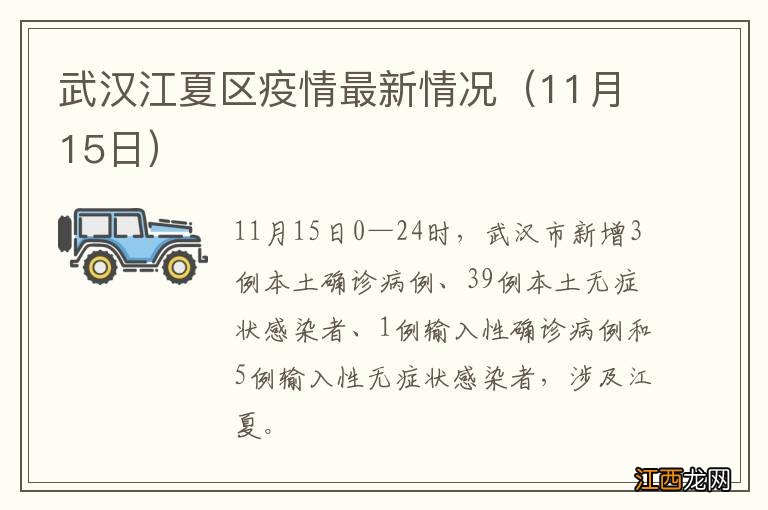 武汉江夏区疫情最新情况（11月15日）

11月15日0—24时，武汉市新增3例本土确诊病例、39例本土无症状感染者、1例输入性确诊病例和5例输入性无症状感染者，涉及江夏。

江西龙网